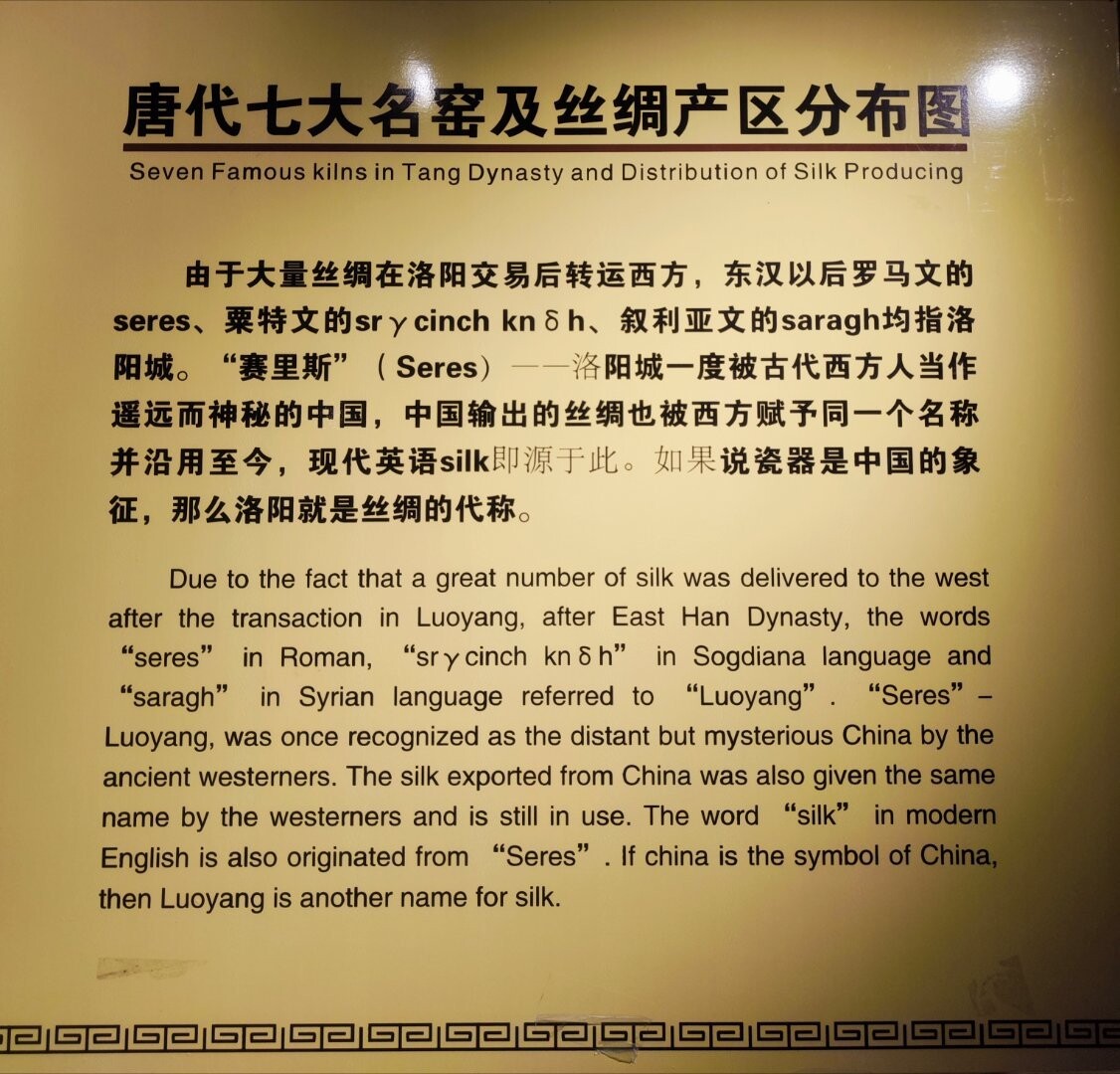 唐代七大名窑及丝绸产区分布图

Seven Famous kilns in Tang Dynasty and Distribution of Silk Producing

由于大量丝绸在洛阳交易后转运西方，东汉以后罗马文的seres、粟特文的srγcinch knδh、叙利亚文的saragh均指洛阳城。“赛里斯”（Seres）——洛阳城一度被古代西方人当作遥远而神秘的中国，中国输出的丝绸也被西方赋予同一个名称并沿用至今，现代英语silk即源于此。如果说瓷器是中国的象征，那么洛阳就是丝绸的代称。

Due to the fact that a great number of silk was delivered to the west after the transaction in Luoyang, after East Han Dynasty, the words “seres” in Roman, “srγcinch knδh” in Sogdiana language and “saragh” in Syrian language referred to “Luoyang”. “Seres” – Luoyang, was once recognized as the distant but mysterious China by the ancient westerners. The silk exported from China was also given the same name by the westerners and is still in use. The word “silk” in modern English is also originated from “Seres”. If china is the symbol of China, then Luoyang is another name for silk.